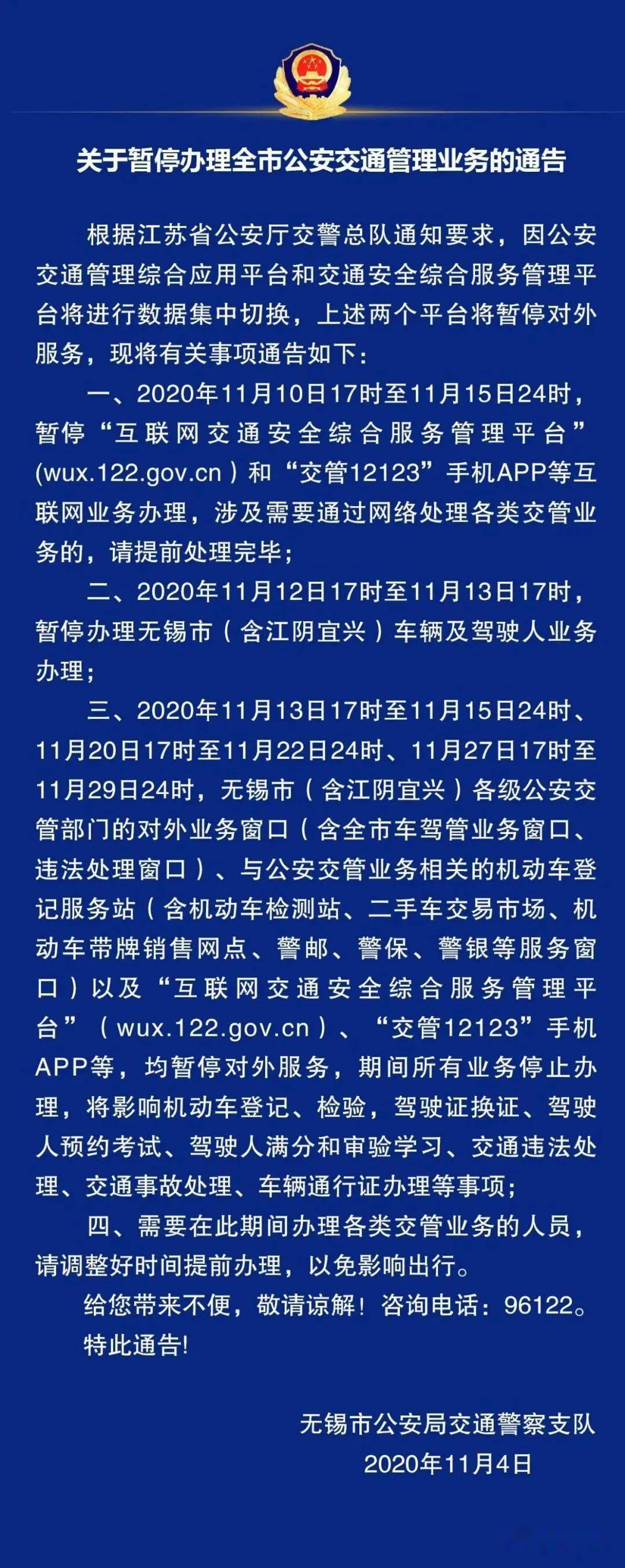 关于暂停办理全市公安交通管理业务的通告

根据江苏省公安厅交警总队通知要求，因公安交通管理综合应用平台和交通安全综合服务管理平台将进行数据集中切换，上述两个平台将暂停对外服务，现将有关事项通告如下：

一、2020年11月10日17时至11月15日24时，暂停“互联网交通安全综合服务管理平台”(wux.122.gov.cn）和“交管12123”手机APP等互联网业务办理，涉及需要通过网络处理各类交管业务的，请提前处理完毕；

二、2020年11月12日17时至11月13日17时，暂停办理无锡市（含江阴宜兴）车辆及驾驶人业务办理；

三、2020年11月13日17时至11月15日24时、11月20日17时至11月22日24时、11月27日17时至11月29日24时，无锡市（含江阴宜兴）各级公安交管部门的对外业务窗口（含全市车驾管业务窗口、违法处理窗口）、与公安交管业务相关的机动车登记服务站（含机动车检测站、二手车交易市场、机动车带牌销售网点、警邮、警保、警银等服务窗口）以及“互联网交通安全综合服务管理平台”（wux.122.gov.cn）、“交管12123”手机APP等，均暂停对外服务，期间所有业务停止办理，将影响机动车登记、检验，驾驶证换证、驾驶人预约考试、驾驶人满分和审验学习、交通违法处理、交通事故处理、车辆通行证办理等事项；

四、需要在此期间办理各类交管业务的人员，请调整好时间提前办理，以免影响出行。

给您带来不便，敬请谅解！咨询电话：96122。

特此通告!

无锡市公安局交通警察支队
2020年11月4日